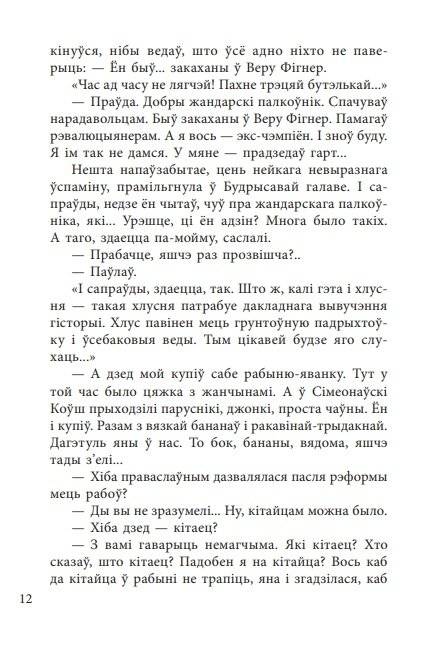 кінуўся, нібы ведаў, што ўсё адно ніхто не паверыць: — Ён быў... закаханы ў Веру Фігнер.

«Час ад часу не лягчэй! Пахне трэцяй бутэлькай...»

— Праўда. Добры жандарскі палкоўнік. Спачуваў нарадавольцам. Быў закаханы ў Веру Фігнер. Памагаў рэвалюцыянерам. А я вось — экс-чэмпіён. І зноў буду. Я ім так не дамся. У мяне — прадзедаў гарт...

Нешта напаўзабытае, цень нейкага невыразнага ўспаміну, прамільгнула ў Будрысавай галаве. І сапраўды, недзе ён чытаў, чуў пра жандарскага палкоўніка, які... Урэшце, ці ён адзін? Многа было такіх. А таго, здаецца па-мойму, саслалі.

— Прабачце, яшчэ раз прозвішча?..

— Паўлаў.

«І сапраўды, здаецца, так. Што ж, калі гэта і хлусня — такая хлусня патрабуе дакладнага вывучэння гісторыі. Хлус павінен мець грунтоўную падрыхтоўку і ўсебаковыя веды. Тым цікавей будзе яго слухаць...»

— А дзед мой купіў сабе рабыню-яванку. Тут у той час было цяжка з жанчынамі. А ў Сімеонаўскі Коўш прыходзілі паруснікі, джонкі, проста чаўны. Ён і купіў. Разам з вязкай бананаў і ракавінай-трыдакнай. Дагэтуль яны ў нас. То бок, бананы, вядома, яшчэ тады з'елі...

— Хіба праваслаўным дазвалялася пасля рэформы мець рабоў?

— Ды вы не зразумелі... Ну, кітайцам можна было.

— Хіба дзед — кітаец?

— З вамі гаварыць немагчыма. Які кітаец? Хто сказаў, што кітаец? Падобен я на кітайца? Вось каб да кітайца ў рабыні не трапіць, яна і згадзілася, каб

12